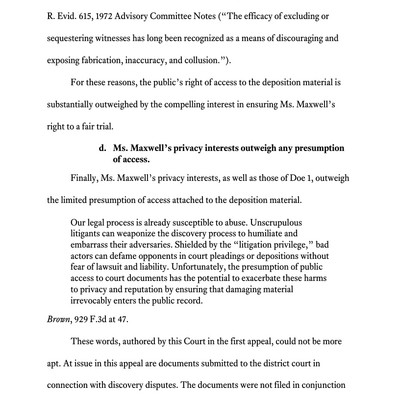 R. Evid. 615, 1972 Advisory Committee Notes ("The efficacy of excluding or sequestering witnesses has long been recognized as a means of discouraging and exposing fabrication, inaccuracy, and collusion.").

For these reasons, the public's right of access to the deposition material is substantially outweighed by the compelling interest in ensuring Ms. Maxwell's right to a fair trial.

d. Ms. Maxwell's privacy interests outweigh any presumption of access.

Finally, Ms. Maxwell's privacy interests, as well as those of Doe 1, outweigh the limited presumption of access attached to the deposition material.

Our legal process is already susceptible to abuse. Unscrupulous litigants can weaponize the discovery process to humiliate and embarrass their adversaries. Shielded by the "litigation privilege," bad actors can defame opponents in court pleadings or depositions without fear of lawsuit and liability. Unfortunately, the presumption of public access to court documents has the potential to exacerbate these harms to privacy and reputation by ensuring that damaging material irrevocably enters the public record.

Brown, 929 F.3d at 47.

These words, authored by this Court in the first appeal, could not be more apt. At issue in this appeal are documents submitted to the district court in connection with discovery disputes. The documents were not filed in conjunction